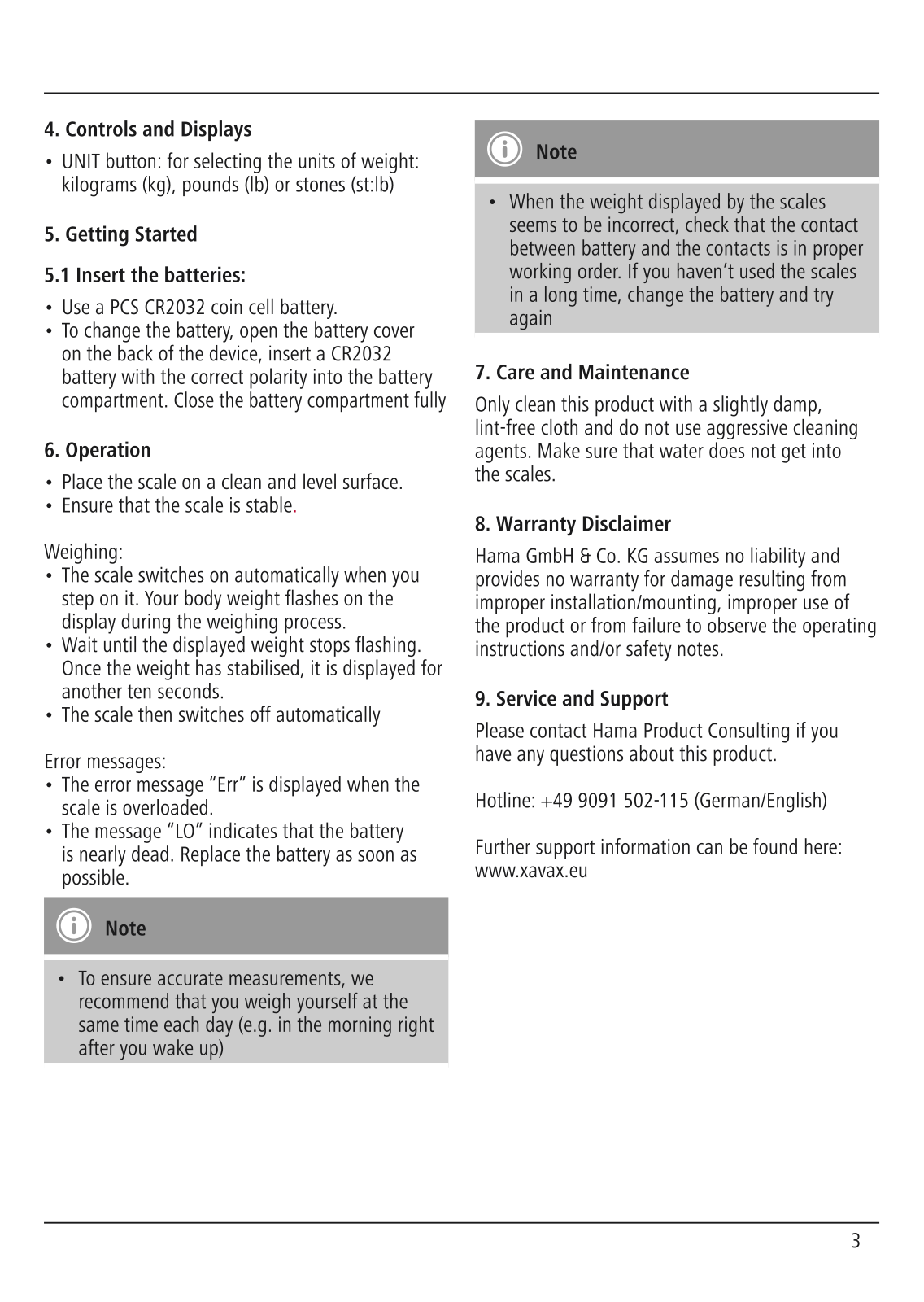 4. Controls and Displays

• UNIT button: for selecting the units of weight: kilograms (kg), pounds (lb) or stones (st:lb)

5. Getting Started

5.1 Insert the batteries:

• Use a PCS CR2032 coin cell battery.
• To change the battery, open the battery cover on the back of the device, insert a CR2032 battery with the correct polarity into the battery compartment. Close the battery compartment fully

6. Operation

• Place the scale on a clean and level surface.
• Ensure that the scale is stable.

Weighing:
• The scale switches on automatically when you step on it. Your body weight flashes on the display during the weighing process.
• Wait until the displayed weight stops flashing. Once the weight has stabilised, it is displayed for another ten seconds.
• The scale then switches off automatically

Error messages:
• The error message “Err” is displayed when the scale is overloaded.
• The message “LO” indicates that the battery is nearly dead. Replace the battery as soon as possible.

Note

• To ensure accurate measurements, we recommend that you weigh yourself at the same time each day (e.g. in the morning right after you wake up)

Note

• When the weight displayed by the scales seems to be incorrect, check that the contact between battery and the contacts is in proper working order. If you haven’t used the scales in a long time, change the battery and try again

7. Care and Maintenance

Only clean this product with a slightly damp, lint-free cloth and do not use aggressive cleaning agents. Make sure that water does not get into the scales.

8. Warranty Disclaimer

Hama GmbH & Co. KG assumes no liability and provides no warranty for damage resulting from improper installation/mounting, improper use of the product or from failure to observe the operating instructions and/or safety notes.

9. Service and Support

Please contact Hama Product Consulting if you have any questions about this product.

Hotline: +49 9091 502-115 (German/English)

Further support information can be found here: www.xavax.eu

3